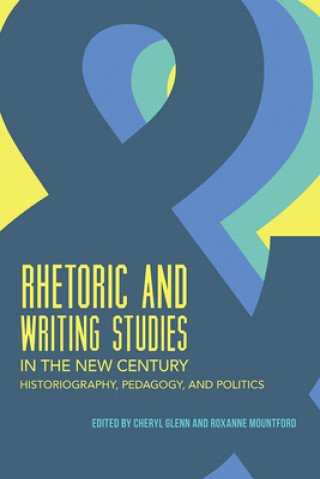 RHETORIC AND WRITING STUDIES

IN THE NEW CENTURY

HISTORIOGRAPHY, PEDAGOGY, AND POLITICS

EDITED BY CHERYL GLENN AND ROXANNE MOUNTFORD